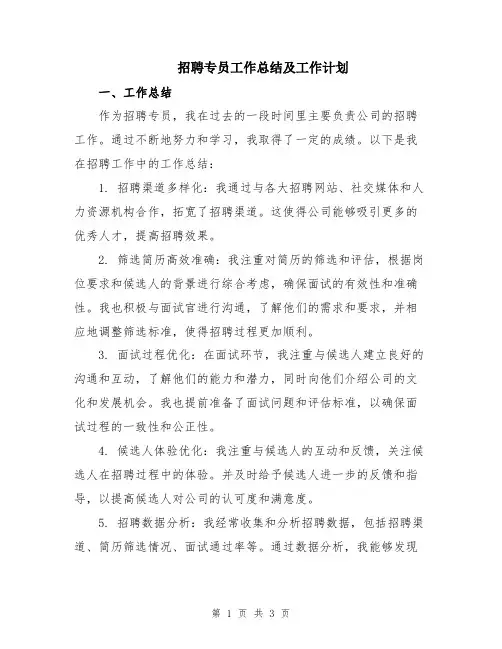 招聘专员工作总结及工作计划

一、工作总结

作为招聘专员，我在过去的一段时间里主要负责公司的招聘工作。通过不断地努力和学习，我取得了一定的成绩。以下是我在招聘工作中的工作总结：

1. 招聘渠道多样化：我通过与各大招聘网站、社交媒体和人力资源机构合作，拓宽了招聘渠道。这使得公司能够吸引更多的优秀人才，提高招聘效果。

2. 筛选简历高效准确：我注重对简历的筛选和评估，根据岗位要求和候选人的背景进行综合考虑，确保面试的有效性和准确性。我也积极与面试官进行沟通，了解他们的需求和要求，并相应地调整筛选标准，使得招聘过程更加顺利。

3. 面试过程优化：在面试环节，我注重与候选人建立良好的沟通和互动，了解他们的能力和潜力，同时向他们介绍公司的文化和发展机会。我也提前准备了面试问题和评估标准，以确保面试过程的一致性和公正性。

4. 候选人体验优化：我注重与候选人的互动和反馈，关注候选人在招聘过程中的体验。并及时给予候选人进一步的反馈和指导，以提高候选人对公司的认可度和满意度。

5. 招聘数据分析：我经常收集和分析招聘数据，包括招聘渠道、简历筛选情况、面试通过率等。通过数据分析，我能够发现

第 1 页 共 3 页